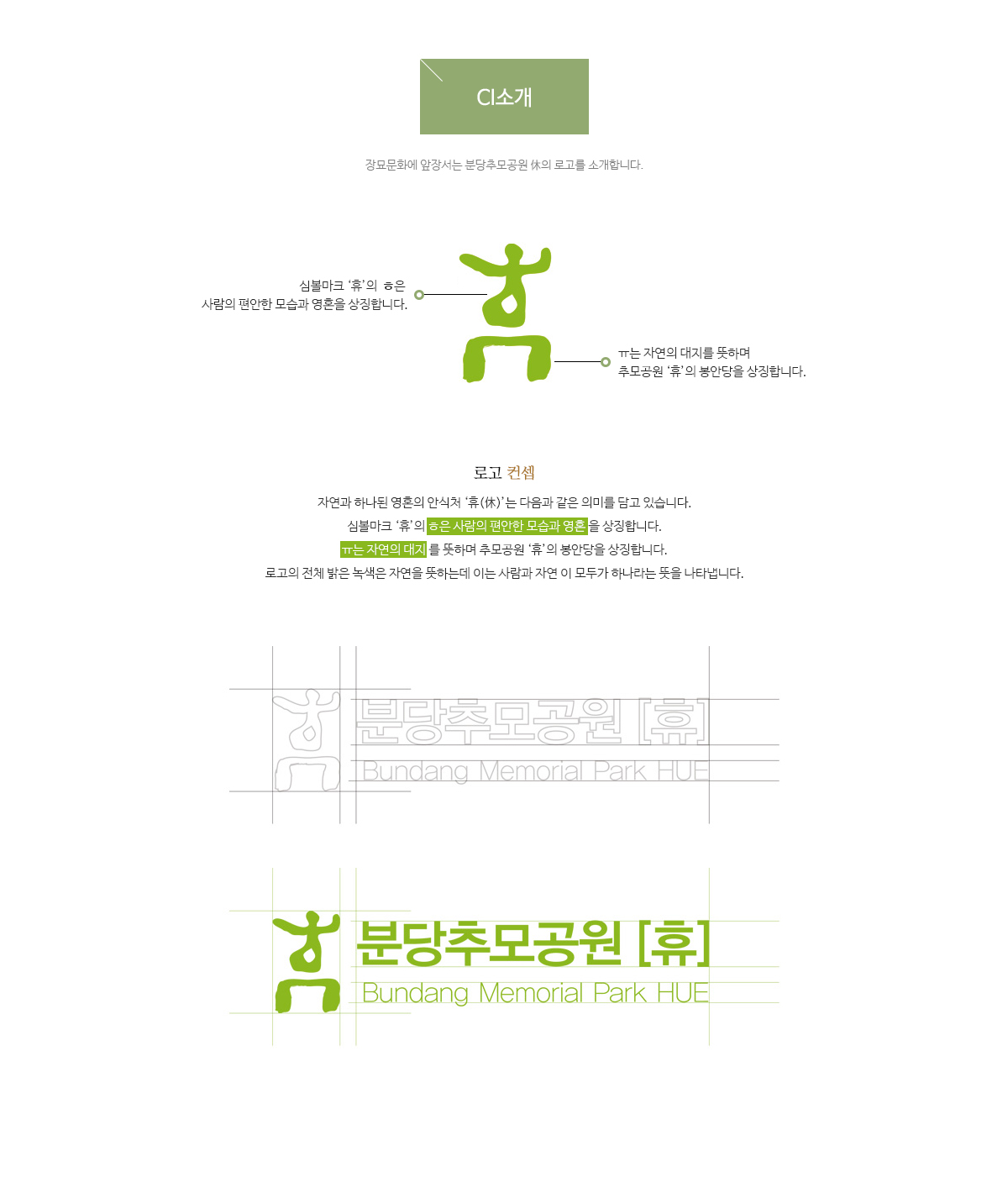 CI소개

장묘문화에 앞장서는 분당추모공원 休의 로고를 소개합니다.

심볼마크 '휴'의 ㅎ은
사람의 편안한 모습과 영혼을 상징합니다.

ㅠ는 자연의 대지를 뜻하며
추모공원 '휴'의 봉안당을 상징합니다.

로고 컨셉

자연과 하나된 영혼의 안식처 '휴(休)'는 다음과 같은 의미를 담고 있습니다.
심볼마크 '휴'의 ㅎ은 사람의 편안한 모습과 영혼을 상징합니다.
ㅠ는 자연의 대지를 뜻하며 추모공원 '휴'의 봉안당을 상징합니다.
로고의 전체 밝은 녹색은 자연을 뜻하는데 이는 사람과 자연 이 모두가 하나라는 뜻을 나타냅니다.

분당추모공원 [휴]
Bundang Memorial Park HUE

분당추모공원 [휴]
Bundang Memorial Park HUE